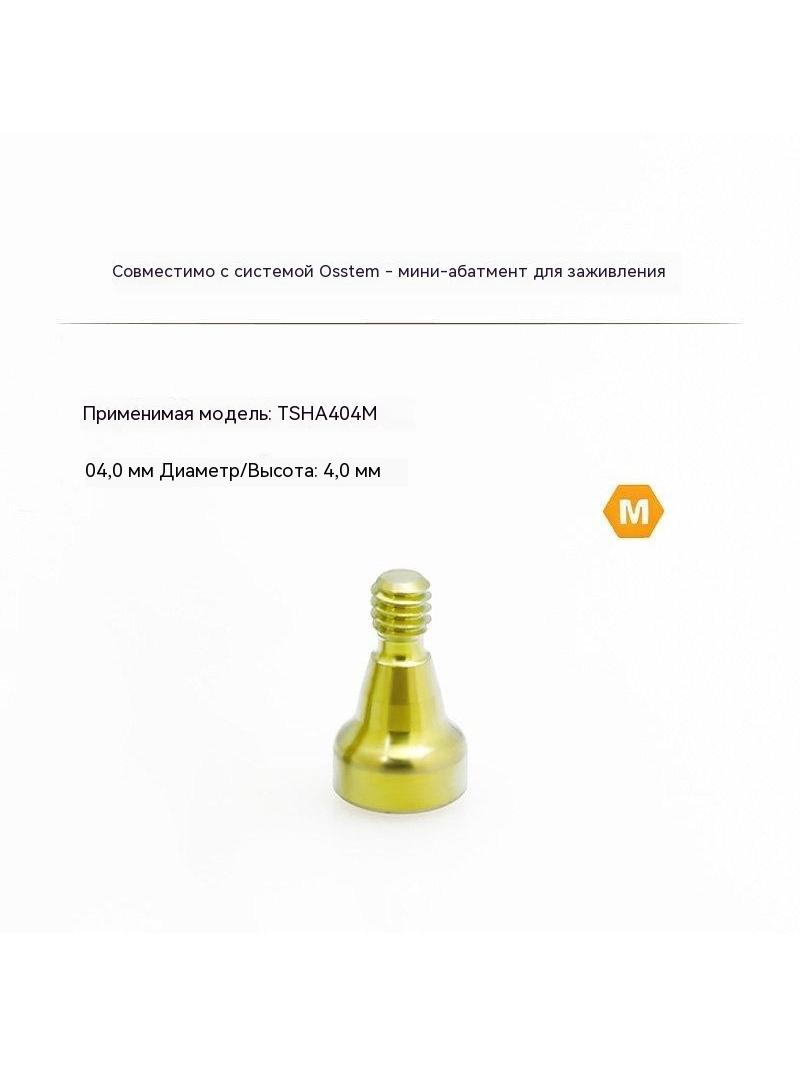 Совместимо с системой Osstem - мини-абатмент для заживления

Применимая модель: TSHA404M

04,0 мм Диаметр/Высота: 4,0 мм

M